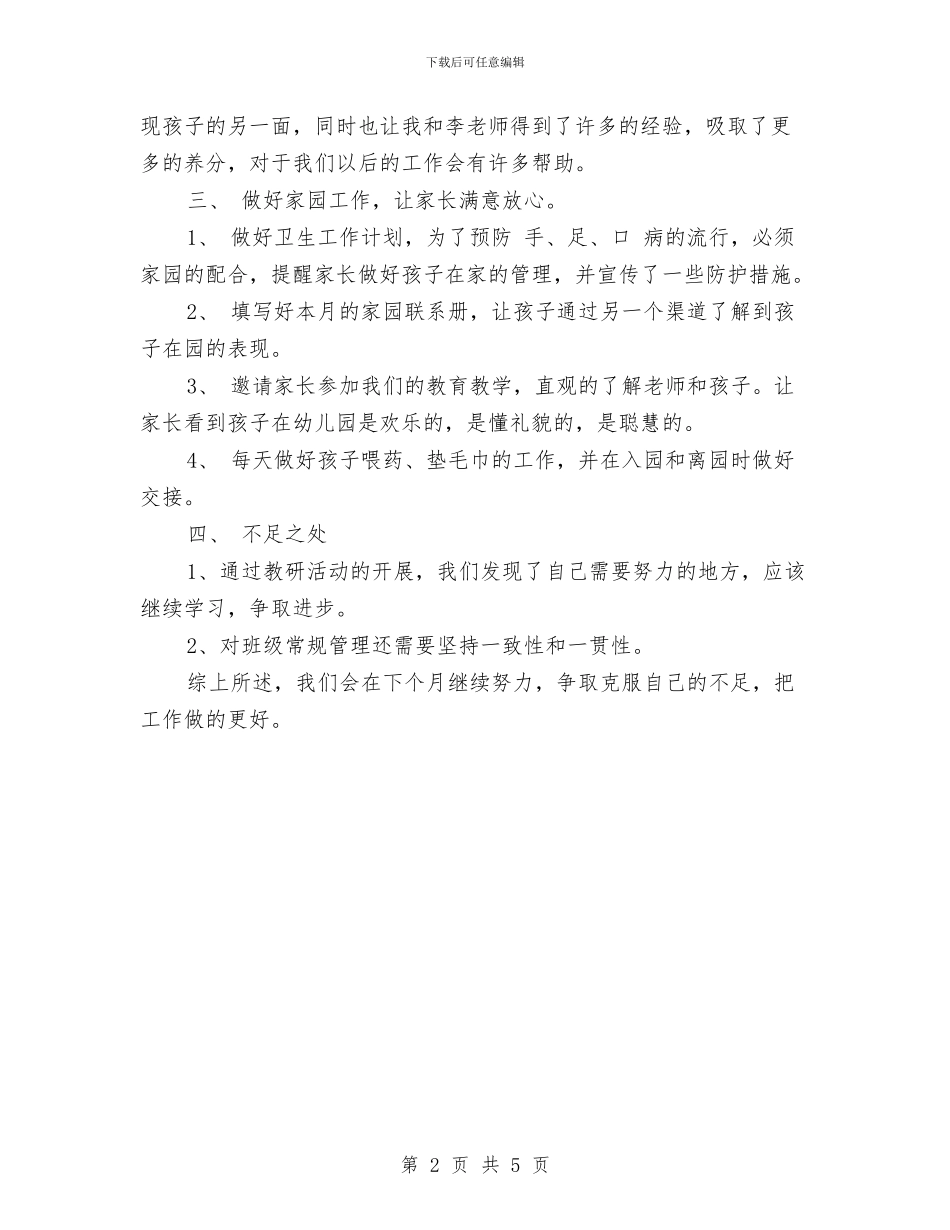 下载后可任意编辑

现孩子的另一面，同时也让我和李老师得到了许多的经验，吸取了更多的养分，对于我们以后的工作会有许多帮助。

三、 做好家园工作，让家长满意放心。

1、 做好卫生工作计划，为了预防 手、足、口 病的流行，必须家园的配合，提醒家长做好孩子在家的管理，并宣传了一些防护措施。

2、 填写好本月的家园联系册，让孩子通过另一个渠道了解到孩子在园的表现。

3、 邀请家长参加我们的教育教学，直观的了解老师和孩子。让家长看到孩子在幼儿园是欢乐的，是懂礼貌的，是聪慧的。

4、 每天做好孩子喂药、垫毛巾的工作，并在入园和离园时做好交接。

四、 不足之处

1、通过教研活动的开展，我们发现了自己需要努力的地方，应该继续学习，争取进步。

2、对班级常规管理还需要坚持一致性和一贯性。

综上所述，我们会在下个月继续努力，争取克服自己的不足，把工作做的更好。

第 2 页 共 5 页